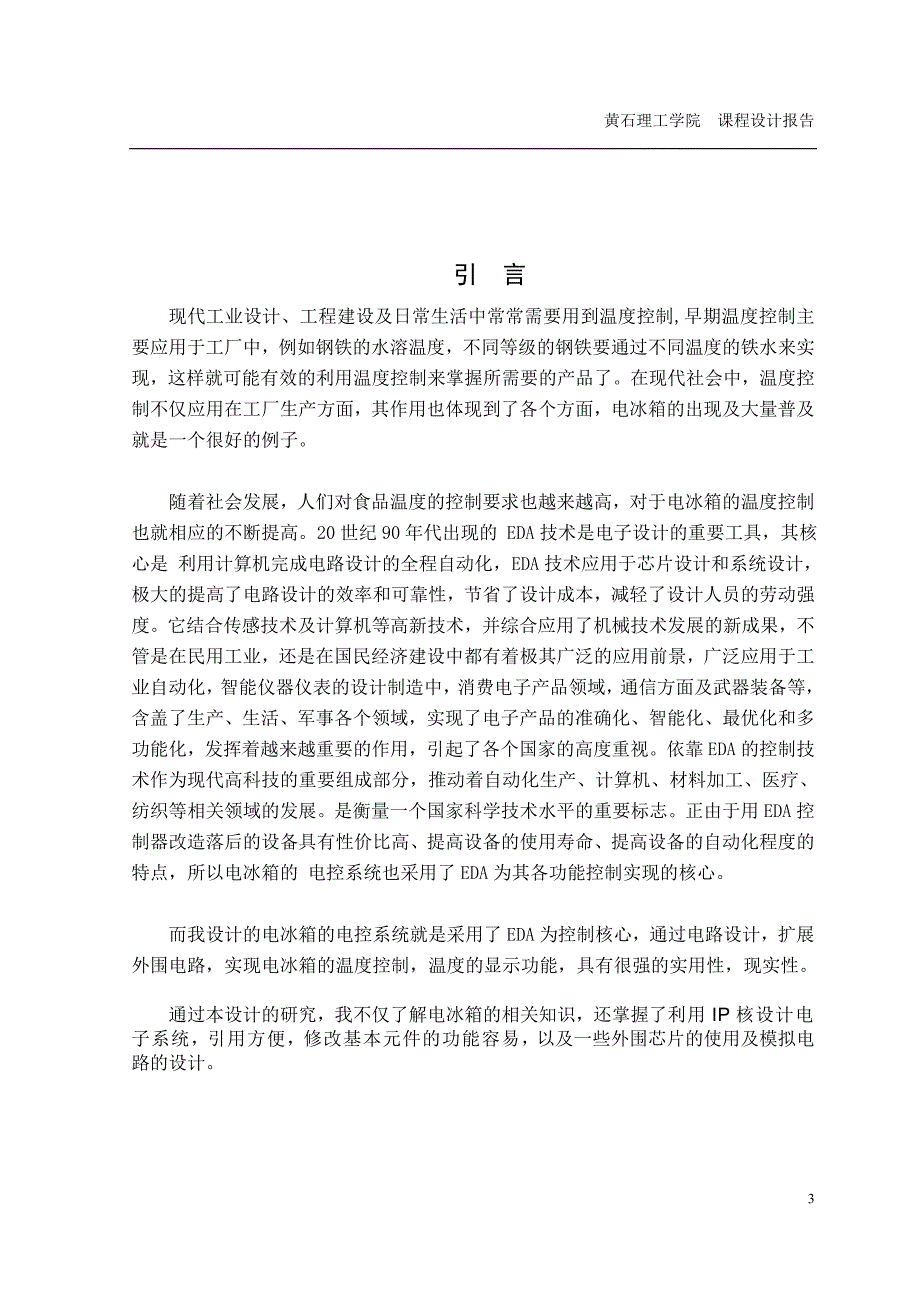 黄石理工学院　课程设计报告

引 言

现代工业设计、工程建设及日常生活中常常需要用到温度控制,早期温度控制主要应用于工厂中，例如钢铁的水溶温度，不同等级的钢铁要通过不同温度的铁水来实现，这样就可能有效的利用温度控制来掌握所需要的产品了。在现代社会中，温度控制不仅应用在工厂生产方面，其作用也体现到了各个方面，电冰箱的出现及大量普及就是一个很好的例子。

随着社会发展，人们对食品温度的控制要求也越来越高，对于电冰箱的温度控制也就相应的不断提高。20 世纪 90 年代出现的 EDA 技术是电子设计的重要工具，其核心是 利用计算机完成电路设计的全程自动化，EDA 技术应用于芯片设计和系统设计，极大的提高了电路设计的效率和可靠性，节省了设计成本，减轻了设计人员的劳动强度。它结合传感技术及计算机等高新技术，并综合应用了机械技术发展的新成果，不管是在民用工业，还是在国民经济建设中都有着极其广泛的应用前景，广泛应用于工业自动化，智能仪器仪表的设计制造中，消费电子产品领域，通信方面及武器装备等，含盖了生产、生活、军事各个领域，实现了电子产品的准确化、智能化、最优化和多功能化，发挥着越来越重要的作用，引起了各个国家的高度重视。依靠 EDA 的控制技术作为现代高科技的重要组成部分，推动着自动化生产、计算机、材料加工、医疗、纺织等相关领域的发展。是衡量一个国家科学技术水平的重要标志。正由于用 EDA 控制器改造落后的设备具有性价比高、提高设备的使用寿命、提高设备的自动化程度的特点，所以电冰箱的 电控系统也采用了 EDA 为其各功能控制实现的核心。

而我设计的电冰箱的电控系统就是采用了 EDA 为控制核心，通过电路设计，扩展外围电路，实现电冰箱的温度控制，温度的显示功能，具有很强的实用性，现实性。

通过本设计的研究，我不仅了解电冰箱的相关知识，还掌握了利用 IP 核设计电子系统，引用方便，修改基本元件的功能容易，以及一些外围芯片的使用及模拟电路的设计。

3